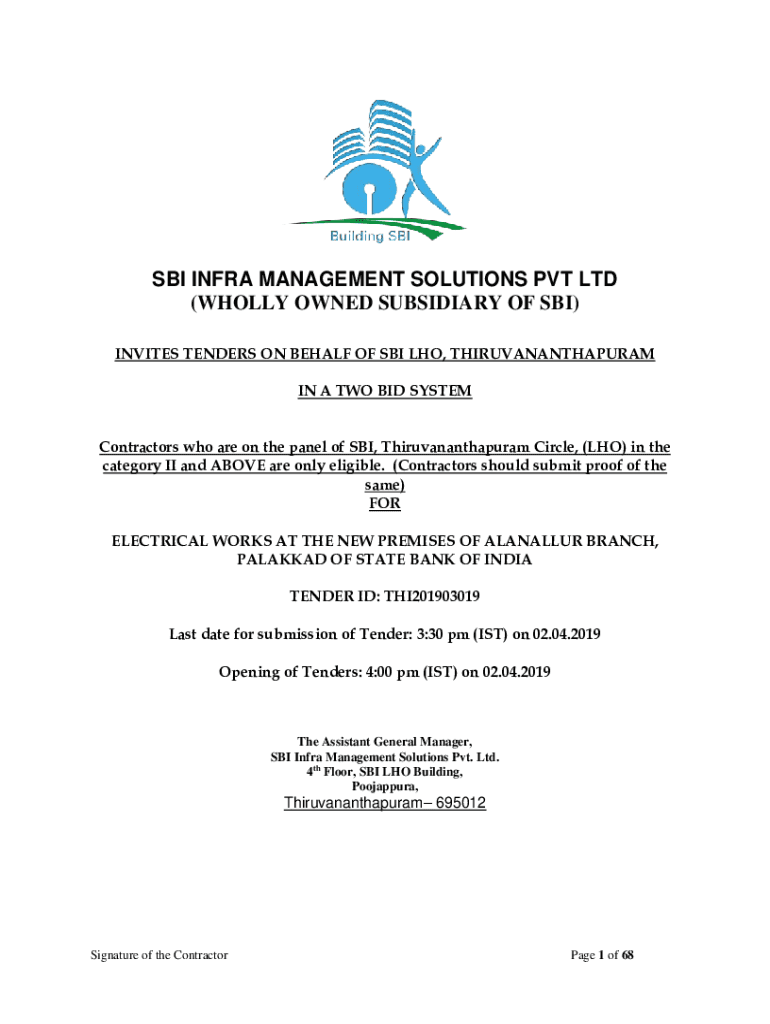 Building SBI

SBI INFRA MANAGEMENT SOLUTIONS PVT LTD
(WHOLLY OWNED SUBSIDIARY OF SBI)

INVITES TENDERS ON BEHALF OF SBI LHO, THIRUVANANTHAPURAM

IN A TWO BID SYSTEM

Contractors who are on the panel of SBI, Thiruvananthapuram Circle, (LHO) in the category II and ABOVE are only eligible. (Contractors should submit proof of the same)
FOR

ELECTRICAL WORKS AT THE NEW PREMISES OF ALANALLUR BRANCH, PALAKKAD OF STATE BANK OF INDIA

TENDER ID: THI201903019

Last date for submission of Tender: 3:30 pm (IST) on 02.04.2019

Opening of Tenders: 4:00 pm (IST) on 02.04.2019

The Assistant General Manager,
SBI Infra Management Solutions Pvt. Ltd.
4$^{th}$ Floor, SBI LHO Building,
Poojappura,
Thiruvananthapuram– 695012

Signature of the Contractor

Page 1 of 68